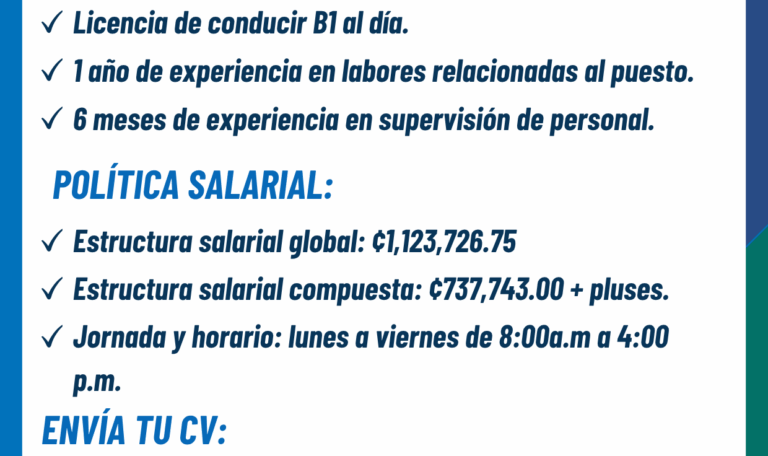 ✓ Licencia de conducir B1 al día.

✓ 1 año de experiencia en labores relacionadas al puesto.

✓ 6 meses de experiencia en supervisión de personal.

POLÍTICA SALARIAL:

✓ Estructura salarial global: ¢1,123,726.75

✓ Estructura salarial compuesta: ¢737,743.00 + pluses.

✓ Jornada y horario: lunes a viernes de 8:00a.m a 4:00 p.m.

ENVÍA TU CV: